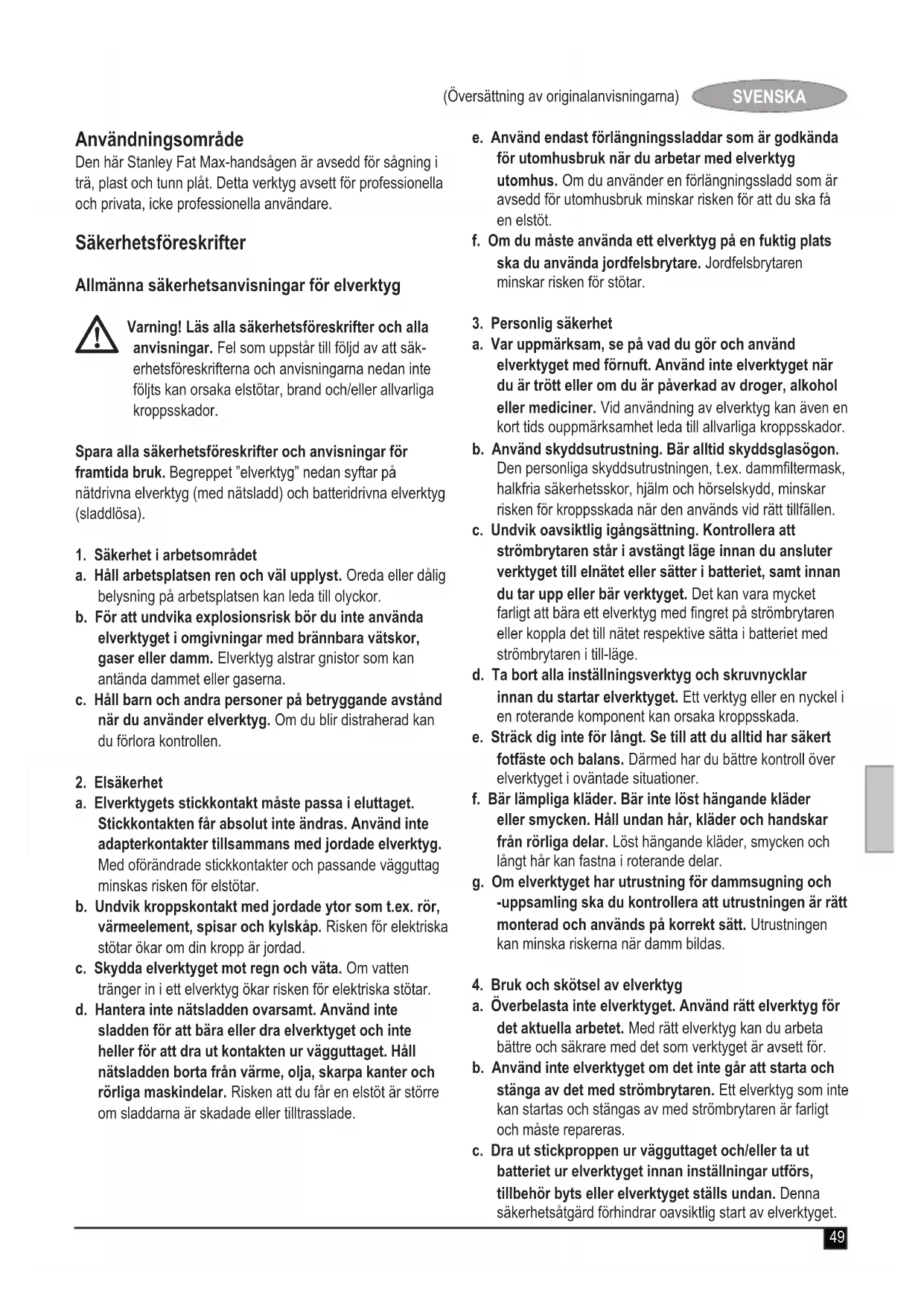 (Översättning av originalanvisningarna) SVENSKA

Användningsområde
Den här Stanley Fat Max-handsågen är avsedd för sågning i trä, plast och tunn plåt. Detta verktyg avsett för professionella och privata, icke professionella användare.

Säkerhetsföreskrifter

Allmänna säkerhetsanvisningar för elverktyg

Varning! Läs alla säkerhetsföreskrifter och alla anvisningar. Fel som uppstår till följd av att säkerhetsföreskrifterna och anvisningarna nedan inte följts kan orsaka elstötar, brand och/eller allvarliga kroppsskador.

Spara alla säkerhetsföreskrifter och anvisningar för framtida bruk. Begreppet "elverktyg" nedan syftar på nätdrivna elverktyg (med nätsladd) och batteridrivna elverktyg (sladdlösa).

1. Säkerhet i arbetsområdet
a. Håll arbetsplatsen ren och väl upplyst. Oreda eller dålig belysning på arbetsplatsen kan leda till olyckor.
b. För att undvika explosionsrisk bör du inte använda elverktyget i omgivningar med brännbara vätskor, gaser eller damm. Elverktyg alstrar gnistor som kan antända dammet eller gaserna.
c. Håll barn och andra personer på betryggande avstånd när du använder elverktyg. Om du blir distraherad kan du förlora kontrollen.

2. Elsäkerhet
a. Elverktygets stickkontakt måste passa i eluttaget. Stickkontakten får absolut inte ändras. Använd inte adapterkontakter tillsammans med jordade elverktyg. Med oförändrade stickkontakter och passande vägguttag minskas risken för elstötar.
b. Undvik kroppskontakt med jordade ytor som t.ex. rör, värmeelement, spisar och kylskåp. Risken för elektriska stötar ökar om din kropp är jordad.
c. Skydda elverktyget mot regn och väta. Om vatten tränger in i ett elverktyg ökar risken för elektriska stötar.
d. Hantera inte nätsladden ovarsamt. Använd inte sladden för att bära eller dra elverktyget och inte heller för att dra ut kontakten ur vägguttaget. Håll nätsladden borta från värme, olja, skarpa kanter och rörliga maskindelar. Risken att du får en elstöt är större om sladdarna är skadade eller tilltrasslade.

e. Använd endast förlängningssladdar som är godkända för utomhusbruk när du arbetar med elverktyg utomhus. Om du använder en förlängningssladd som är avsedd för utomhusbruk minskar risken för att du ska få en elstöt.
f. Om du måste använda ett elverktyg på en fuktig plats ska du använda jordfelsbrytare. Jordfelsbrytaren minskar risken för stötar.

3. Personlig säkerhet
a. Var uppmärksam, se på vad du gör och använd elverktyget med förnuft. Använd inte elverktyget när du är trött eller om du är påverkad av droger, alkohol eller mediciner. Vid användning av elverktyg kan även en kort tids ouppmärksamhet leda till allvarliga kroppsskador.
b. Använd skyddsutrustning. Bär alltid skyddsglasögon. Den personliga skyddsutrustningen, t.ex. dammfiltermask, halkfria säkerhetsskor, hjälm och hörselskydd, minskar risken för kroppsskada när den används vid rätt tillfällen.
c. Undvik oavsiktlig igångsättning. Kontrollera att strömbrytaren står i avstängt läge innan du ansluter verktyget till elnätet eller sätter i batteriet, samt innan du tar upp eller bär verktyget. Det kan vara mycket farligt att bära ett elverktyg med fingret på strömbrytaren eller koppla det till nätet respektive sätta i batteriet med strömbrytaren i till-läge.
d. Ta bort alla inställningsverktyg och skruvnycklar innan du startar elverktyget. Ett verktyg eller en nyckel i en roterande komponent kan orsaka kroppsskada.
e. Sträck dig inte för långt. Se till att du alltid har säkert fotfäste och balans. Därmed har du bättre kontroll över elverktyget i oväntade situationer.
f. Bär lämpliga kläder. Bär inte löst hängande kläder eller smycken. Håll undan hår, kläder och handskar från rörliga delar. Löst hängande kläder, smycken och långt hår kan fastna i roterande delar.
g. Om elverktyget har utrustning för dammsugning och -uppsamling ska du kontrollera att utrustningen är rätt monterad och används på korrekt sätt. Utrustningen kan minska riskerna när damm bildas.

4. Bruk och skötsel av elverktyg
a. Överbelasta inte elverktyget. Använd rätt elverktyg för det aktuella arbetet. Med rätt elverktyg kan du arbeta bättre och säkrare med det som verktyget är avsett för.
b. Använd inte elverktyget om det inte går att starta och stänga av det med strömbrytaren. Ett elverktyg som inte kan startas och stängas av med strömbrytaren är farligt och måste repareras.
c. Dra ut stickproppen ur vägguttaget och/eller ta ut batteriet ur elverktyget innan inställningar utförs, tillbehör byts eller elverktyget ställs undan. Denna säkerhetsåtgärd förhindrar oavsiktlig start av elverktyget.

49